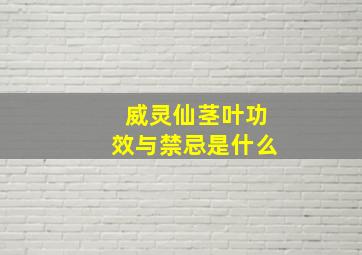 威灵仙茎叶功效与禁忌是什么